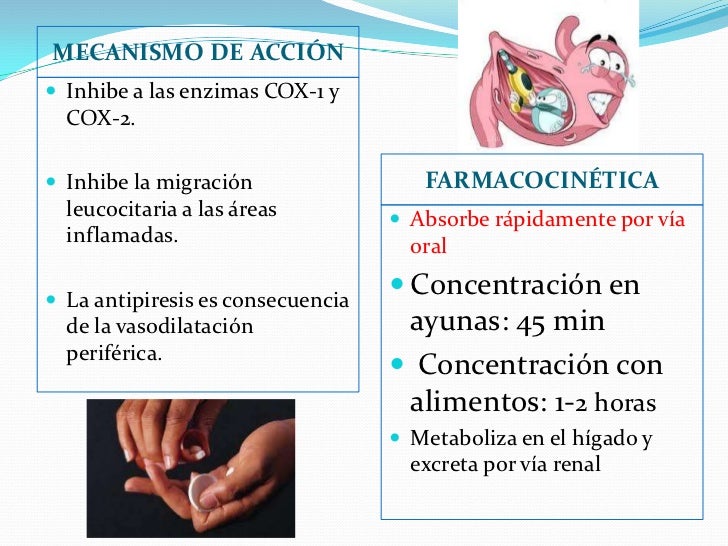 MECANISMO DE ACCIÓN

Inhibe a las enzimas COX-1 y COX-2.

Inhibe la migración leucocitaria a las áreas inflamadas.

La antipiresis es consecuencia de la vasodilatación periférica.

FARMACOCINÉTICA

Absorbe rápidamente por vía oral

Concentración en ayunas: 45 min

Concentración con alimentos: 1-2 horas

Metaboliza en el hígado y excreta por vía renal